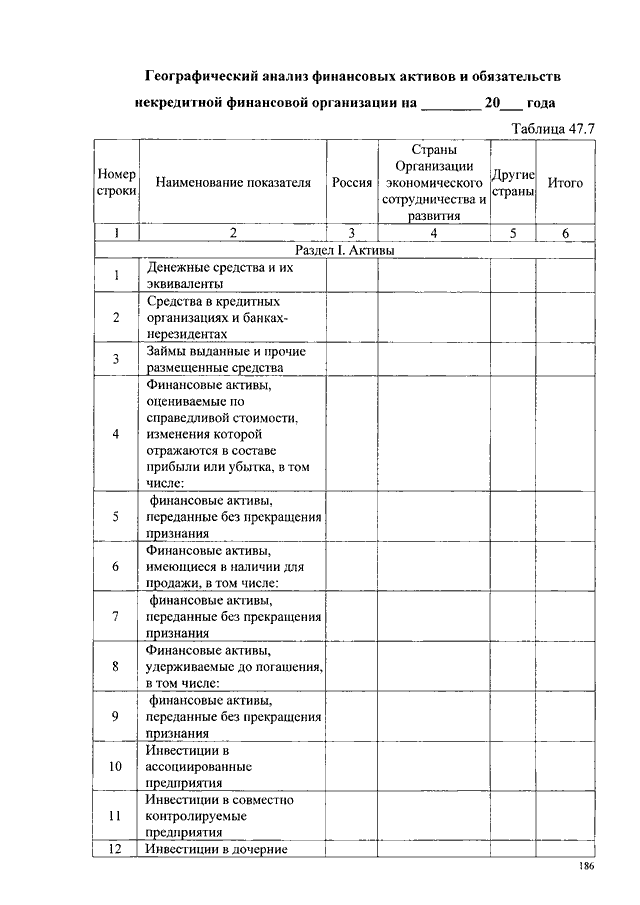 Географический анализ финансовых активов и обязательств некредитной финансовой организации на ________ 20___ года

Таблица 47.7

| Номер строки | Наименование показателя | Россия | Страны Организации экономического сотрудничества и развития | Другие страны | Итого |
|---|---|---|---|---|---|
| 1 | 2 | 3 | 4 | 5 | 6 |
| Раздел I. Активы | | | | | |
| 1 | Денежные средства и их эквиваленты | | | | |
| 2 | Средства в кредитных организациях и банках-нерезидентах | | | | |
| 3 | Займы выданные и прочие размещенные средства | | | | |
| 4 | Финансовые активы, оцениваемые по справедливой стоимости, изменения которой отражаются в составе прибыли или убытка, в том числе: | | | | |
| 5 | финансовые активы, переданные без прекращения признания | | | | |
| 6 | Финансовые активы, имеющиеся в наличии для продажи, в том числе: | | | | |
| 7 | финансовые активы, переданные без прекращения признания | | | | |
| 8 | Финансовые активы, удерживаемые до погашения, в том числе: | | | | |
| 9 | финансовые активы, переданные без прекращения признания | | | | |
| 10 | Инвестиции в ассоциированные предприятия | | | | |
| 11 | Инвестиции в совместно контролируемые предприятия | | | | |
| 12 | Инвестиции в дочерние | | | | |

186